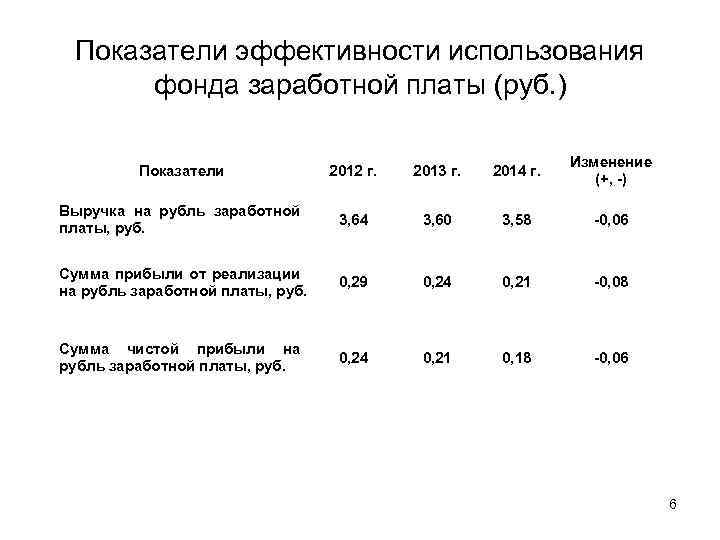 Показатели эффективности использования фонда заработной платы (руб.)

| Показатели | 2012 г. | 2013 г. | 2014 г. | Изменение (+, -) |
|---|---|---|---|---|
| Выручка на рубль заработной платы, руб. | 3,64 | 3,60 | 3,58 | -0,06 |
| Сумма прибыли от реализации на рубль заработной платы, руб. | 0,29 | 0,24 | 0,21 | -0,08 |
| Сумма чистой прибыли на рубль заработной платы, руб. | 0,24 | 0,21 | 0,18 | -0,06 |

6